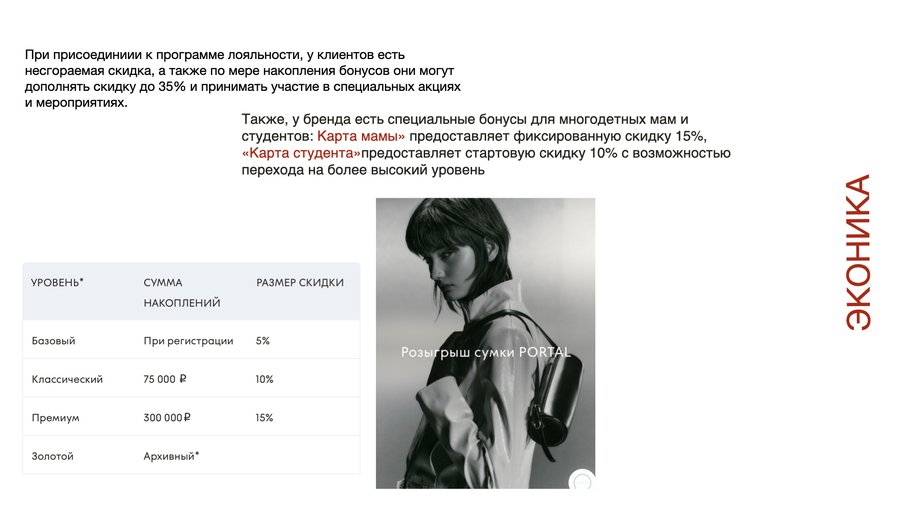 При присоединиии к программе лояльности, у клиентов есть несгораемая скидка, а также по мере накопления бонусов они могут дополнять скидку до 35% и принимать участие в специальных акциях и мероприятиях.

Также, у бренда есть специальные бонусы для многодетных мам и студентов: Карта мамы» предоставляет фиксированную скидку 15%, «Карта студента»предоставляет стартовую скидку 10% с возможностью перехода на более высокий уровень

| УРОВЕНЬ* | СУММА НАКОПЛЕНИЙ | РАЗМЕР СКИДКИ |
|---|---|---|
| Базовый | При регистрации | 5% |
| Классический | 75 000 ₽ | 10% |
| Премиум | 300 000 ₽ | 15% |
| Золотой | Архивный* | |

Розыгрыш сумки PORTAL

ЭКОНИКА